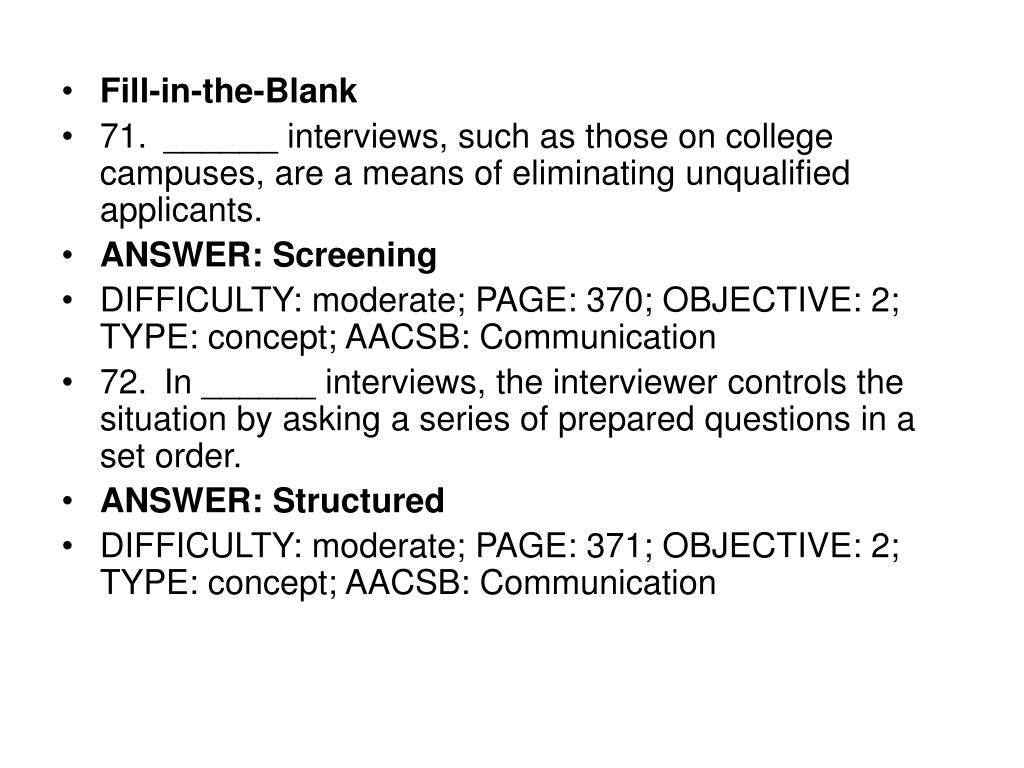 • Fill-in-the-Blank
• 71. ______ interviews, such as those on college campuses, are a means of eliminating unqualified applicants.
• ANSWER: Screening
• DIFFICULTY: moderate; PAGE: 370; OBJECTIVE: 2; TYPE: concept; AACSB: Communication
• 72. In ______ interviews, the interviewer controls the situation by asking a series of prepared questions in a set order.
• ANSWER: Structured
• DIFFICULTY: moderate; PAGE: 371; OBJECTIVE: 2; TYPE: concept; AACSB: Communication